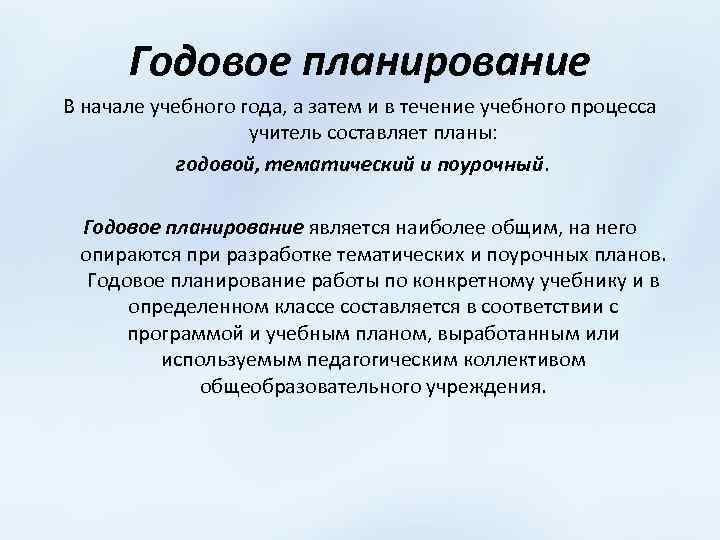 Годовое планирование

В начале учебного года, а затем и в течение учебного процесса учитель составляет планы:

годовой, тематический и поурочный.

Годовое планирование является наиболее общим, на него опираются при разработке тематических и поурочных планов. Годовое планирование работы по конкретному учебнику и в определенном классе составляется в соответствии с программой и учебным планом, выработанным или используемым педагогическим коллективом общеобразовательного учреждения.